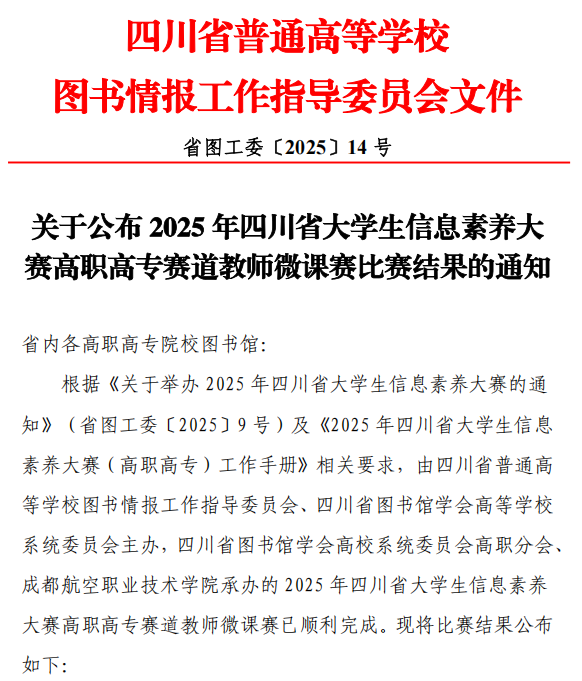 四川省普通高等学校
图书情报工作指导委员会文件

省图工委〔2025〕14 号

关于公布 2025 年四川省大学生信息素养大赛高职高专赛道教师微课赛比赛结果的通知

省内各高职高专院校图书馆:

根据《关于举办 2025 年四川省大学生信息素养大赛的通知》（省图工委〔2025〕9 号）及《2025 年四川省大学生信息素养大赛（高职高专）工作手册》相关要求，由四川省普通高等学校图书情报工作指导委员会、四川省图书馆学会高等学校系统委员会主办，四川省图书馆学会高校系统委员会高职分会、成都航空职业技术学院承办的 2025 年四川省大学生信息素养大赛高职高专赛道教师微课赛已顺利完成。现将比赛结果公布如下: